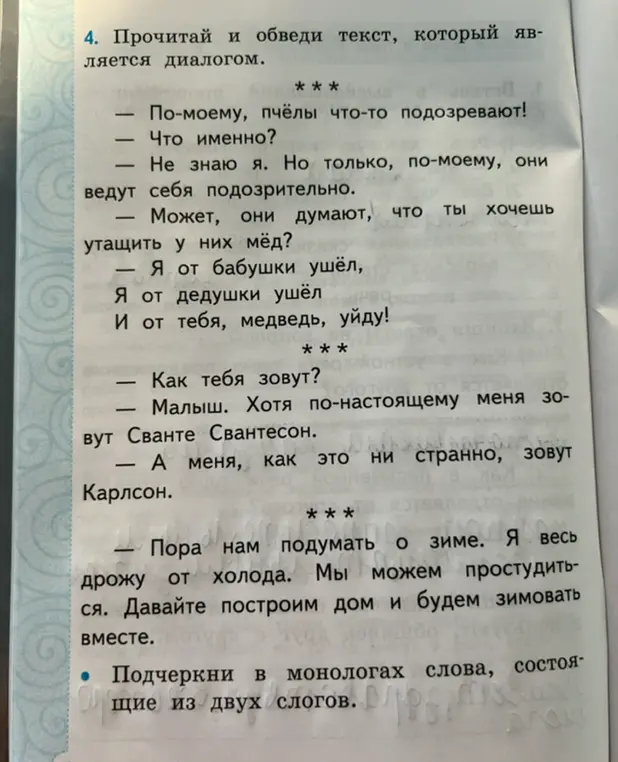 4. Прочитай и обведи текст, который является диалогом.

\* \* \*

— По-моему, пчёлы что-то подозревают!

— Что именно?

— Не знаю я. Но только, по-моему, они ведут себя подозрительно.

— Может, они думают, что ты хочешь утащить у них мёд?

— Я от бабушки ушёл,
Я от дедушки ушёл
И от тебя, медведь, уйду!

\* \* \*

— Как тебя зовут?

— Малыш. Хотя по-настоящему меня зовут Сванте Свантесон.

— А меня, как это ни странно, зовут Карлсон.

\* \* \*

— Пора нам подумать о зиме. Я весь дрожу от холода. Мы можем простудиться. Давайте построим дом и будем зимовать вместе.

• Подчеркни в монологах слова, состоящие из двух слогов.